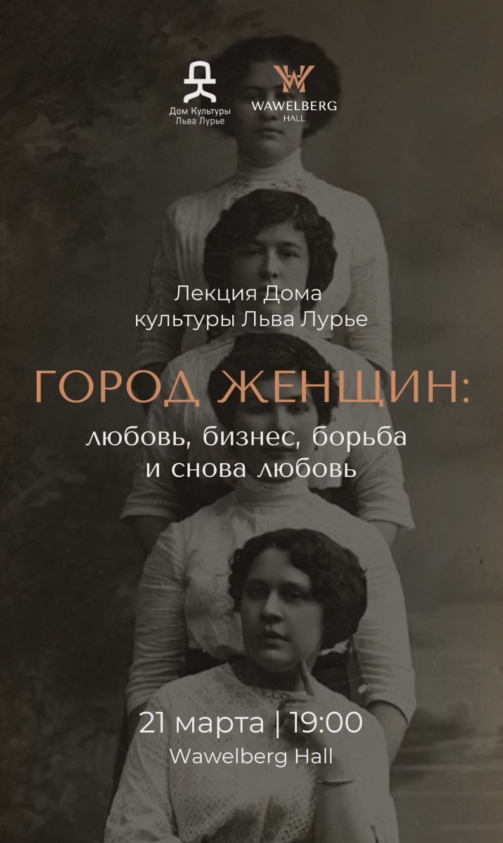 Дом Культуры Льва Лурье

WAWELBERG HALL

Лекция Дома культуры Льва Лурье

ГОРОД ЖЕНЩИН:

любовь, бизнес, борьба и снова любовь

21 марта | 19:00

Wawelberg Hall